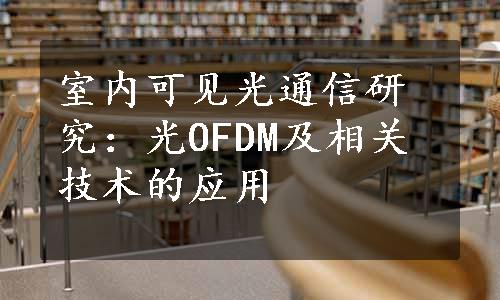 室内可见光通信研究：光OFDM及相关技术的应用